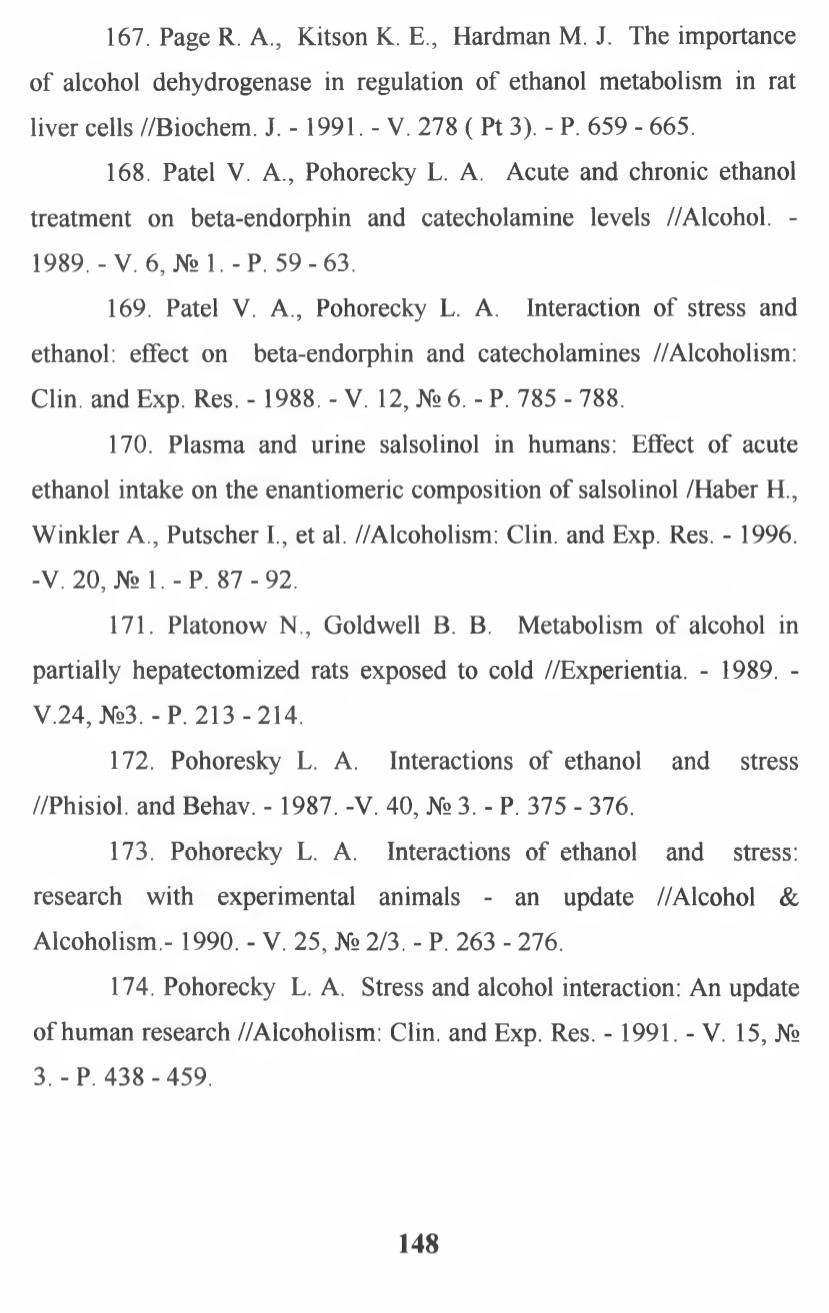 167. Page R. A., Kitson K. E., Hardman M. J. The importance of alcohol dehydrogenase in regulation of ethanol metabolism in rat liver cells //Biochem. J. - 1991. - V. 278 ( Pt 3). - P. 659 - 665.

168. Patel V. A., Pohorecky L. A. Acute and chronic ethanol treatment on beta-endorphin and catecholamine levels //Alcohol. - 1989. - V. 6, № 1. - P. 59 - 63.

169. Patel V. A., Pohorecky L. A. Interaction of stress and ethanol: effect on beta-endorphin and catecholamines //Alcoholism: Clin. and Exp. Res. - 1988. - V. 12, № 6. - P. 785 - 788.

170. Plasma and urine salsolinol in humans: Effect of acute ethanol intake on the enantiomeric composition of salsolinol /Haber H., Winkler A., Putscher I., et al. //Alcoholism: Clin. and Exp. Res. - 1996. -V. 20, № 1. - P. 87 - 92.

171. Platonow N., Goldwell B. B. Metabolism of alcohol in partially hepatectomized rats exposed to cold //Experientia. - 1989. - V.24, №3. - P. 213 - 214.

172. Pohoresky L. A. Interactions of ethanol and stress //Phisiol. and Behav. - 1987. -V. 40, № 3. - P. 375 - 376.

173. Pohorecky L. A. Interactions of ethanol and stress: research with experimental animals - an update //Alcohol & Alcoholism.- 1990. - V. 25, № 2/3. - P. 263 - 276.

174. Pohorecky L. A. Stress and alcohol interaction: An update of human research //Alcoholism: Clin. and Exp. Res. - 1991. - V. 15, № 3. - P. 438 - 459.

148